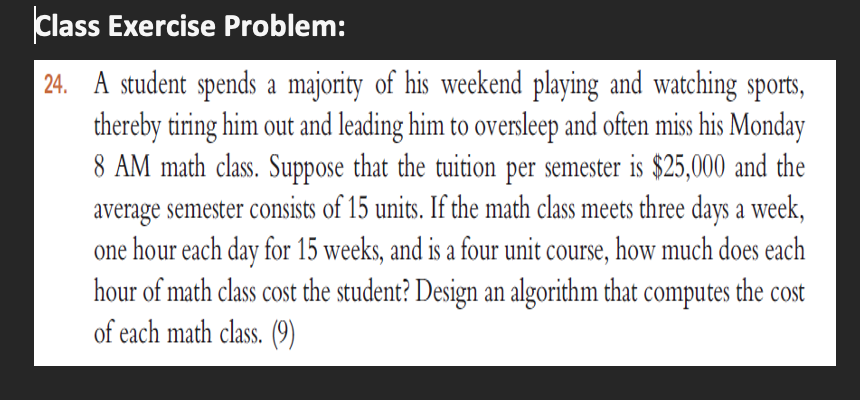 Class Exercise Problem:

24. A student spends a majority of his weekend playing and watching sports, thereby tiring him out and leading him to oversleep and often miss his Monday 8 AM math class. Suppose that the tuition per semester is \$25,000 and the average semester consists of 15 units. If the math class meets three days a week, one hour each day for 15 weeks, and is a four unit course, how much does each hour of math class cost the student? Design an algorithm that computes the cost of each math class. (9)